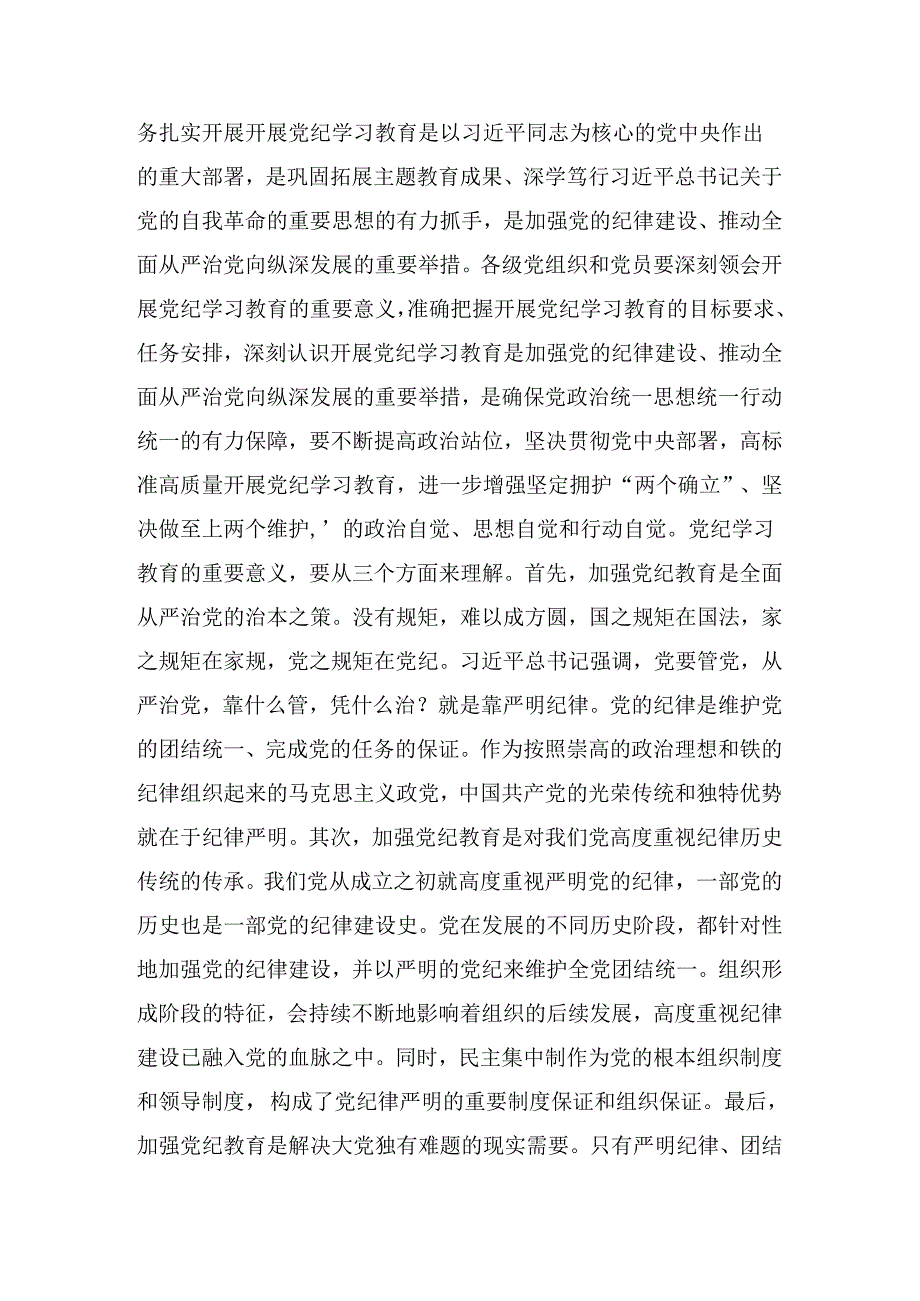 务扎实开展开展党纪学习教育是以习近平同志为核心的党中央作出的重大部署，是巩固拓展主题教育成果、深学笃行习近平总书记关于党的自我革命的重要思想的有力抓手，是加强党的纪律建设、推动全面从严治党向纵深发展的重要举措。各级党组织和党员要深刻领会开展党纪学习教育的重要意义,准确把握开展党纪学习教育的目标要求、任务安排，深刻认识开展党纪学习教育是加强党的纪律建设、推动全面从严治党向纵深发展的重要举措，是确保党政治统一思想统一行动统一的有力保障，要不断提高政治站位，坚决贯彻党中央部署，高标准高质量开展党纪学习教育，进一步增强坚定拥护“两个确立”、坚决做至上两个维护,’的政治自觉、思想自觉和行动自觉。党纪学习教育的重要意义，要从三个方面来理解。首先，加强党纪教育是全面从严治党的治本之策。没有规矩，难以成方圆，国之规矩在国法，家之规矩在家规，党之规矩在党纪。习近平总书记强调，党要管党，从严治党，靠什么管，凭什么治？就是靠严明纪律。党的纪律是维护党的团结统一、完成党的任务的保证。作为按照崇高的政治理想和铁的纪律组织起来的马克思主义政党，中国共产党的光荣传统和独特优势就在于纪律严明。其次，加强党纪教育是对我们党高度重视纪律历史传统的传承。我们党从成立之初就高度重视严明党的纪律，一部党的历史也是一部党的纪律建设史。党在发展的不同历史阶段，都针对性地加强党的纪律建设，并以严明的党纪来维护全党团结统一。组织形成阶段的特征，会持续不断地影响着组织的后续发展，高度重视纪律建设已融入党的血脉之中。同时，民主集中制作为党的根本组织制度和领导制度，构成了党纪律严明的重要制度保证和组织保证。最后，加强党纪教育是解决大党独有难题的现实需要。只有严明纪律、团结